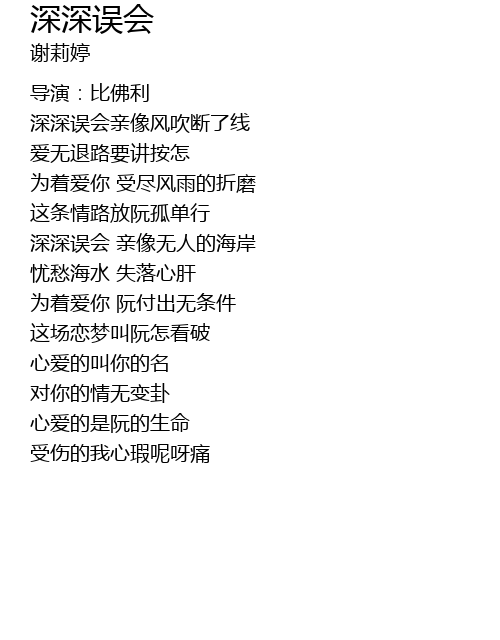 深深误会
谢莉婷

导演：比佛利
深深误会亲像风吹断了线
爱无退路要讲按怎
为着爱你 受尽风雨的折磨
这条情路放阮孤单行
深深误会 亲像无人的海岸
忧愁海水 失落心肝
为着爱你 阮付出无条件
这场恋梦叫阮怎看破
心爱的叫你的名
对你的情无变卦
心爱的是阮的生命
受伤的我心瑕呢呀痛